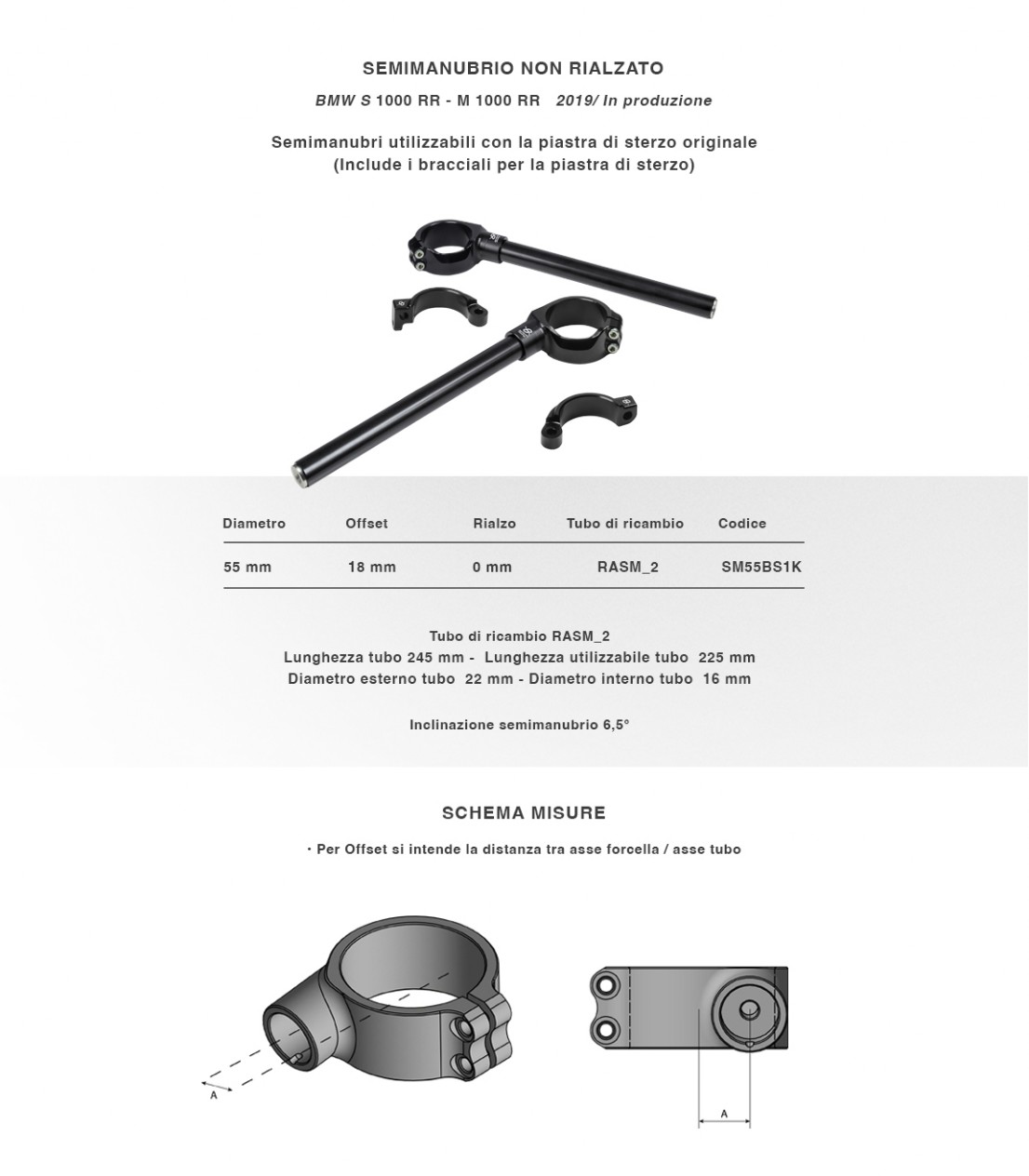 SEMIMANUBRIO NON RIALZATO

BMW S 1000 RR - M 1000 RR 2019/ In produzione

Semimanubri utilizzabili con la piastra di sterzo originale
(Include i bracciali per la piastra di sterzo)

| Diametro | Offset | Rialzo | Tubo di ricambio | Codice |
|---|---|---|---|---|
| 55 mm | 18 mm | 0 mm | RASM_2 | SM55BS1K |

Tubo di ricambio RASM_2
Lunghezza tubo 245 mm - Lunghezza utilizzabile tubo 225 mm
Diametro esterno tubo 22 mm - Diametro interno tubo 16 mm

Inclinazione semimanubrio 6,5°

SCHEMA MISURE

· Per Offset si intende la distanza tra asse forcella / asse tubo

A

A